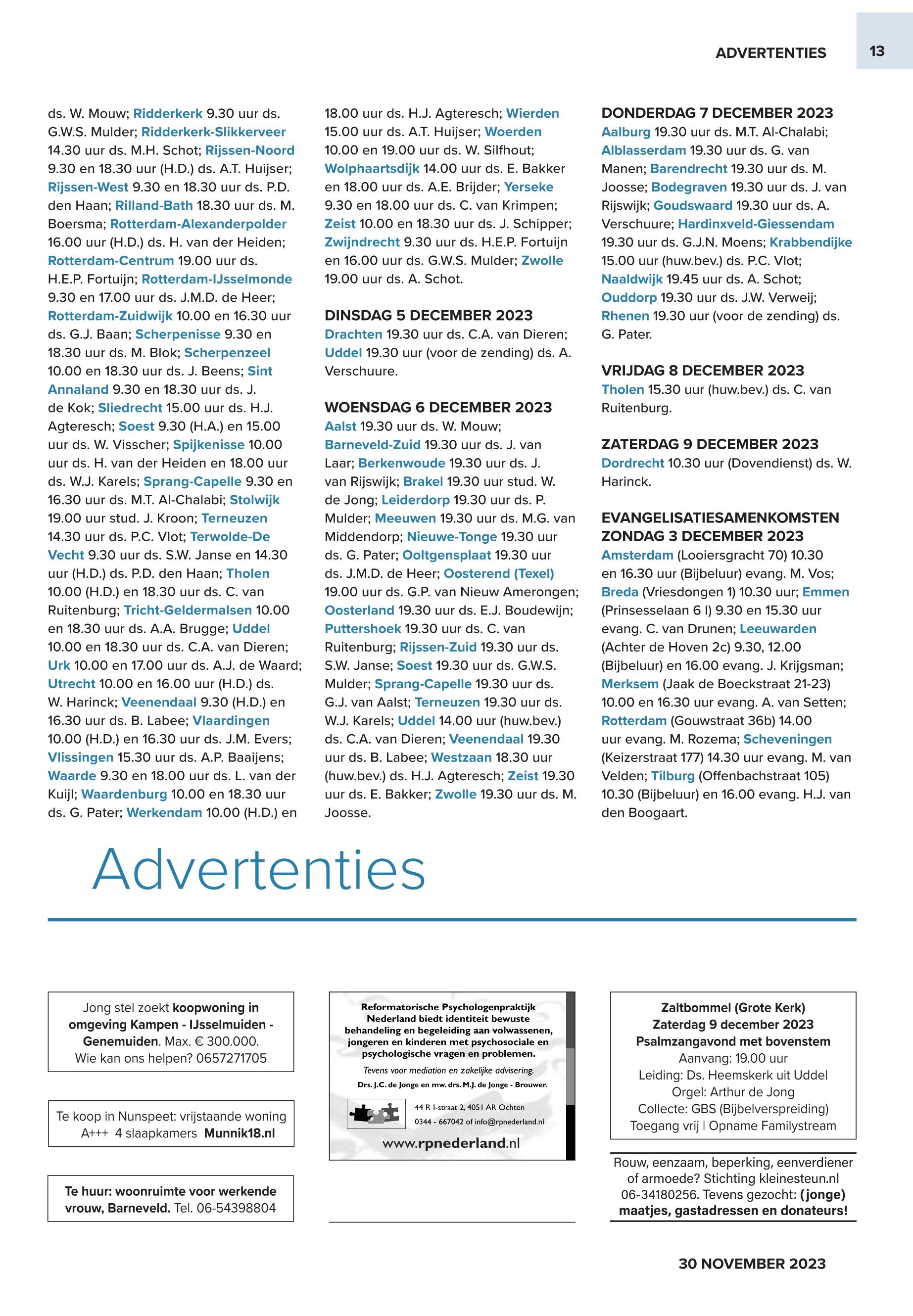 ADVERTENTIES 13

ds. W. Mouw; Ridderkerk 9.30 uur ds. G.W.S. Mulder; Ridderkerk-Slikkerveer 14.30 uur ds. M.H. Schot; Rijssen-Noord 9.30 en 18.30 uur (H.D.) ds. A.T. Huijser; Rijssen-West 9.30 en 18.30 uur ds. P.D. den Haan; Rilland-Bath 18.30 uur ds. M. Boersma; Rotterdam-Alexanderpolder 16.00 uur (H.D.) ds. H. van der Heiden; Rotterdam-Centrum 19.00 uur ds. H.E.P. Fortuijn; Rotterdam-IJsselmonde 9.30 en 17.00 uur ds. J.M.D. de Heer; Rotterdam-Zuidwijk 10.00 en 16.30 uur ds. G.J. Baan; Scherpenisse 9.30 en 18.30 uur ds. M. Blok; Scherpenzeel 10.00 en 18.30 uur ds. J. Beens; Sint Annaland 9.30 en 18.30 uur ds. J. de Kok; Sliedrecht 15.00 uur ds. H.J. Agteresch; Soest 9.30 (H.A.) en 15.00 uur ds. W. Visscher; Spijkenisse 10.00 uur ds. H. van der Heiden en 18.00 uur ds. W.J. Karels; Sprang-Capelle 9.30 en 16.30 uur ds. M.T. Al-Chalabi; Stolwijk 19.00 uur stud. J. Kroon; Terneuzen 14.30 uur ds. P.C. Vlot; Terwolde-De Vecht 9.30 uur ds. S.W. Janse en 14.30 uur (H.D.) ds. P.D. den Haan; Tholen 10.00 (H.D.) en 18.30 uur ds. C. van Ruitenburg; Tricht-Geldermalsen 10.00 en 18.30 uur ds. A.A. Brugge; Uddel 10.00 en 18.30 uur ds. C.A. van Dieren; Urk 10.00 en 17.00 uur ds. A.J. de Waard; Utrecht 10.00 en 16.00 uur (H.D.) ds. W. Harinck; Veenendaal 9.30 (H.D.) en 16.30 uur ds. B. Labee; Vlaardingen 10.00 (H.D.) en 16.30 uur ds. J.M. Evers; Vlissingen 15.30 uur ds. A.P. Baaijens; Waarde 9.30 en 18.00 uur ds. L. van der Kuijl; Waardenburg 10.00 en 18.30 uur ds. G. Pater; Werkendam 10.00 (H.D.) en 18.00 uur ds. H.J. Agteresch; Wierden 15.00 uur ds. A.T. Huijser; Woerden 10.00 en 19.00 uur ds. W. Silfhout; Wolphaartsdijk 14.00 uur ds. E. Bakker en 18.00 uur ds. A.E. Brijder; Yerseke 9.30 en 18.00 uur ds. C. van Krimpen; Zeist 10.00 en 18.30 uur ds. J. Schipper; Zwijndrecht 9.30 uur ds. H.E.P. Fortuijn en 16.00 uur ds. G.W.S. Mulder; Zwolle 19.00 uur ds. A. Schot.

DINSDAG 5 DECEMBER 2023
Drachten 19.30 uur ds. C.A. van Dieren; Uddel 19.30 uur (voor de zending) ds. A. Verschuure.

WOENSDAG 6 DECEMBER 2023
Aalst 19.30 uur ds. W. Mouw; Barneveld-Zuid 19.30 uur ds. J. van Laar; Berkenwoude 19.30 uur ds. J. van Rijswijk; Brakel 19.30 uur stud. W. de Jong; Leiderdorp 19.30 uur ds. P. Mulder; Meeuwen 19.30 uur ds. M.G. van Middendorp; Nieuwe-Tonge 19.30 uur ds. G. Pater; Ooltgensplaat 19.30 uur ds. J.M.D. de Heer; Oosterend (Texel) 19.00 uur ds. G.P. van Nieuw Amerongen; Oosterland 19.30 uur ds. E.J. Boudewijn; Puttershoek 19.30 uur ds. C. van Ruitenburg; Rijssen-Zuid 19.30 uur ds. S.W. Janse; Soest 19.30 uur ds. G.W.S. Mulder; Sprang-Capelle 19.30 uur ds. G.J. van Aalst; Terneuzen 19.30 uur ds. W.J. Karels; Uddel 14.00 uur (huw.bev.) ds. C.A. van Dieren; Veenendaal 19.30 uur ds. B. Labee; Westzaan 18.30 uur (huw.bev.) ds. H.J. Agteresch; Zeist 19.30 uur ds. E. Bakker; Zwolle 19.30 uur ds. M. Joosse.

DONDERDAG 7 DECEMBER 2023
Aalburg 19.30 uur ds. M.T. Al-Chalabi; Alblasserdam 19.30 uur ds. G. van Manen; Barendrecht 19.30 uur ds. M. Joosse; Bodegraven 19.30 uur ds. J. van Rijswijk; Goudswaard 19.30 uur ds. A. Verschuure; Hardinxveld-Giessendam 19.30 uur ds. G.J.N. Moens; Krabbendijke 15.00 uur (huw.bev.) ds. P.C. Vlot; Naaldwijk 19.45 uur ds. A. Schot; Ouddorp 19.30 uur ds. J.W. Verweij; Rhenen 19.30 uur (voor de zending) ds. G. Pater.

VRIJDAG 8 DECEMBER 2023
Tholen 15.30 uur (huw.bev.) ds. C. van Ruitenburg.

ZATERDAG 9 DECEMBER 2023
Dordrecht 10.30 uur (Dovendienst) ds. W. Harinck.

EVANGELISATIESAMENKOMSTEN
ZONDAG 3 DECEMBER 2023
Amsterdam (Looiersgracht 70) 10.30 en 16.30 uur (Bijbeluur) evang. M. Vos; Breda (Vriesdongen 1) 10.30 uur; Emmen (Prinsesselaan 6 I) 9.30 en 15.30 uur evang. C. van Drunen; Leeuwarden (Achter de Hoven 2c) 9.30, 12.00 (Bijbeluur) en 16.00 evang. J. Krijgsman; Merksem (Jaak de Boeckstraat 21-23) 10.00 en 16.30 uur evang. A. van Setten; Rotterdam (Gouwstraat 36b) 14.00 uur evang. M. Rozema; Scheveningen (Keizerstraat 177) 14.30 uur evang. M. van Velden; Tilburg (Offenbachstraat 105) 10.30 (Bijbeluur) en 16.00 evang. H.J. van den Boogaart.

Advertenties

Jong stel zoekt koopwoning in omgeving Kampen - IJsselmuiden - Genemuiden. Max. € 300.000. Wie kan ons helpen? 0657271705

Te koop in Nunspeet: vrijstaande woning A+++ 4 slaapkamers Munnik18.nl

Te huur: woonruimte voor werkende vrouw, Barneveld. Tel. 06-54398804

Reformatorische Psychologenpraktijk Nederland biedt identiteit bewuste behandeling en begeleiding aan volwassenen, jongeren en kinderen met psychosociale en psychologische vragen en problemen.
Tevens voor mediation en zakelijke advisering.
Drs. J.C. de Jonge en mw. drs. M.J. de Jonge - Brouwer.
44 R I-straat 2, 4051 AR Ochten
0344 - 667042 of info@rpnederland.nl
www.rpnederland.nl

Zaltbommel (Grote Kerk)
Zaterdag 9 december 2023
Psalmzangavond met bovenstem
Aanvang: 19.00 uur
Leiding: Ds. Heemskerk uit Uddel
Orgel: Arthur de Jong
Collecte: GBS (Bijbelverspreiding)
Toegang vrij | Opname Familystream

Rouw, eenzaam, beperking, eenverdiener of armoede? Stichting kleinesteun.nl 06-34180256. Tevens gezocht: (jonge) maatjes, gastadressen en donateurs!

30 NOVEMBER 2023